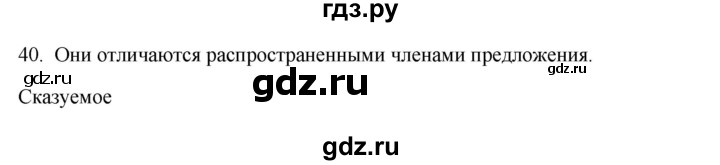 гдз.ру

40. Они отличаются распространенными членами предложения.

gdz.ru gdz.ru gdz.ru

Сказуемое

gdz.ru